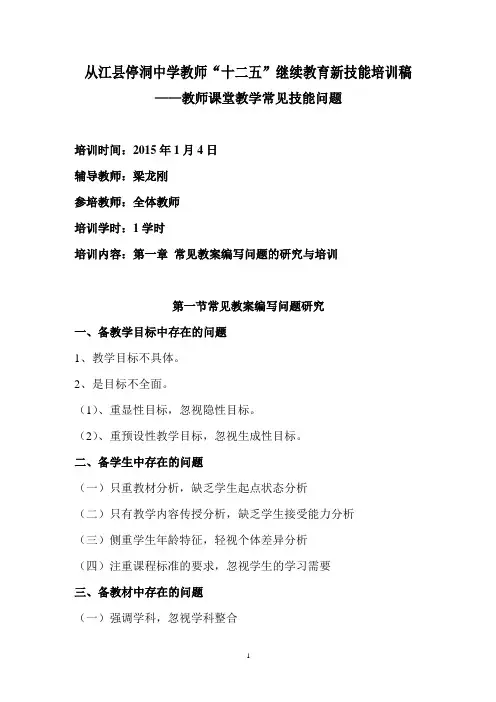 从江县停洞中学教师“十二五”继续教育新技能培训稿
——教师课堂教学常见技能问题

培训时间：2015 年 1 月 4 日

辅导教师：梁龙刚

参培教师：全体教师

培训学时：1 学时

培训内容：第一章 常见教案编写问题的研究与培训

第一节常见教案编写问题研究

一、备教学目标中存在的问题

1、教学目标不具体。

2、是目标不全面。

（1）、重显性目标，忽视隐性目标。

（2）、重预设性教学目标，忽视生成性目标。

二、备学生中存在的问题

（一）只重教材分析，缺乏学生起点状态分析

（二）只有教学内容传授分析，缺乏学生接受能力分析

（三）侧重学生年龄特征，轻视个体差异分析

（四）注重课程标准的要求，忽视学生的学习需要

三、备教材中存在的问题

（一）强调学科，忽视学科整合

1